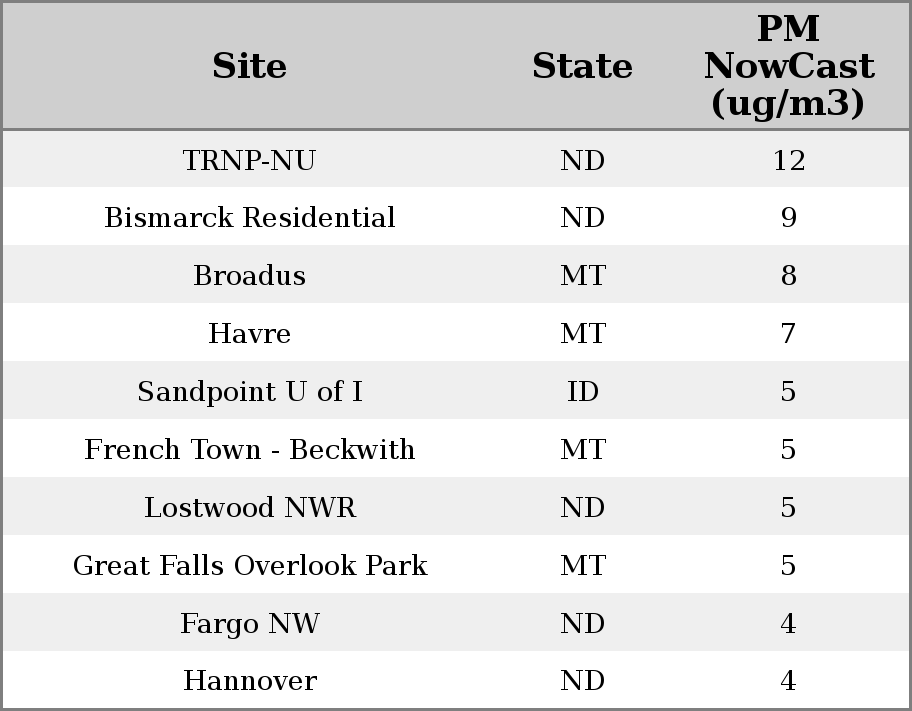 | Site | State | PM NowCast (ug/m3) |
|---|---|---|
| TRNP-NU | ND | 12 |
| Bismarck Residential | ND | 9 |
| Broadus | MT | 8 |
| Havre | MT | 7 |
| Sandpoint U of I | ID | 5 |
| French Town - Beckwith | MT | 5 |
| Lostwood NWR | ND | 5 |
| Great Falls Overlook Park | MT | 5 |
| Fargo NW | ND | 4 |
| Hannover | ND | 4 |